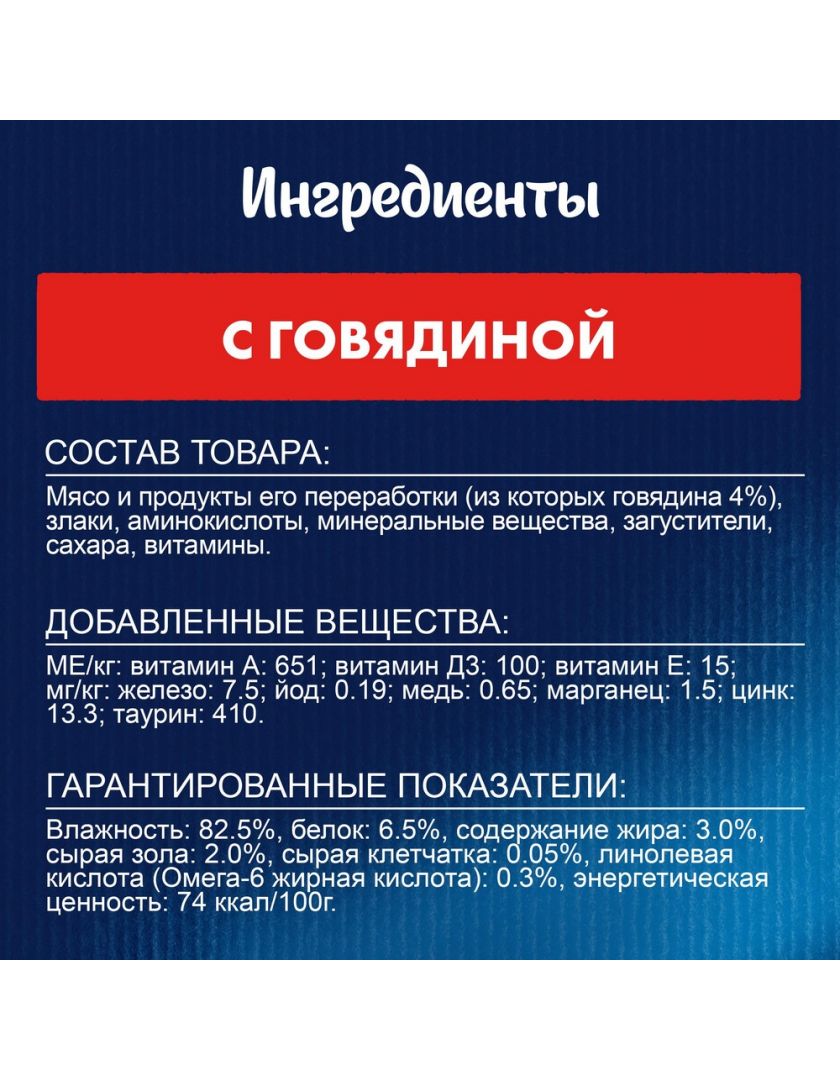 Ингредиенты

С ГОВЯДИНОЙ

СОСТАВ ТОВАРА:

Мясо и продукты его переработки (из которых говядина 4%), злаки, аминокислоты, минеральные вещества, загустители, сахара, витамины.

ДОБАВЛЕННЫЕ ВЕЩЕСТВА:

МЕ/кг: витамин А: 651; витамин Д3: 100; витамин Е: 15; мг/кг: железо: 7.5; йод: 0.19; медь: 0.65; марганец: 1.5; цинк: 13.3; таурин: 410.

ГАРАНТИРОВАННЫЕ ПОКАЗАТЕЛИ:

Влажность: 82.5%, белок: 6.5%, содержание жира: 3.0%, сырая зола: 2.0%, сырая клетчатка: 0.05%, линолевая кислота (Омега-6 жирная кислота): 0.3%, энергетическая ценность: 74 ккал/100г.